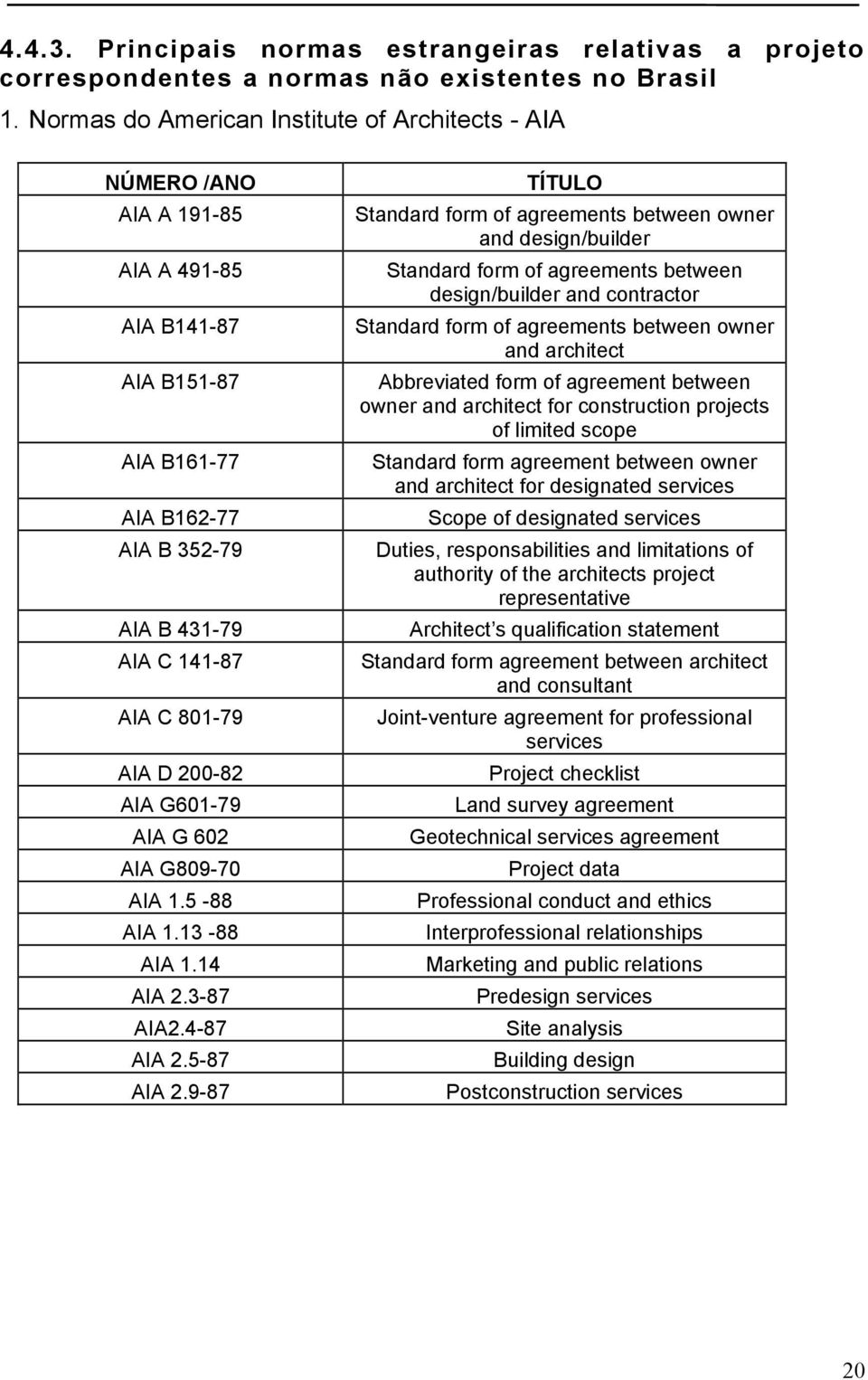 4.4.3. Principais normas estrangeiras relativas a projeto correspondentes a normas não existentes no Brasil

1. Normas do American Institute of Architects - AIA

| NÚMERO /ANO | TÍTULO |
|---|---|
| AIA A 191-85 | Standard form of agreements between owner and design/builder |
| AIA A 491-85 | Standard form of agreements between design/builder and contractor |
| AIA B141-87 | Standard form of agreements between owner and architect |
| AIA B151-87 | Abbreviated form of agreement between owner and architect for construction projects of limited scope |
| AIA B161-77 | Standard form agreement between owner and architect for designated services |
| AIA B162-77 | Scope of designated services |
| AIA B 352-79 | Duties, responsabilities and limitations of authority of the architects project representative |
| AIA B 431-79 | Architect s qualification statement |
| AIA C 141-87 | Standard form agreement between architect and consultant |
| AIA C 801-79 | Joint-venture agreement for professional services |
| AIA D 200-82 | Project checklist |
| AIA G601-79 | Land survey agreement |
| AIA G 602 | Geotechnical services agreement |
| AIA G809-70 | Project data |
| AIA 1.5 -88 | Professional conduct and ethics |
| AIA 1.13 -88 | Interprofessional relationships |
| AIA 1.14 | Marketing and public relations |
| AIA 2.3-87 | Predesign services |
| AIA2.4-87 | Site analysis |
| AIA 2.5-87 | Building design |
| AIA 2.9-87 | Postconstruction services |

20